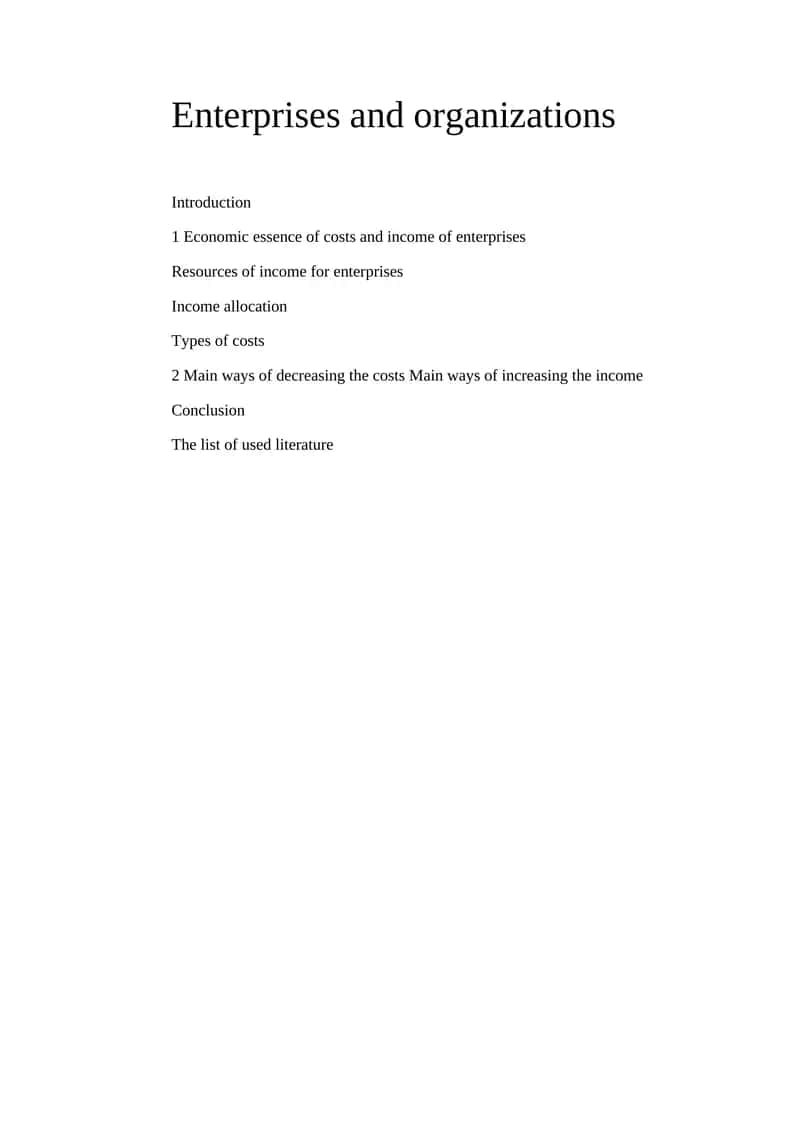 Enterprises and organizations

Introduction

1 Economic essence of costs and income of enterprises

Resources of income for enterprises

Income allocation

Types of costs

2 Main ways of decreasing the costs Main ways of increasing the income

Conclusion

The list of used literature